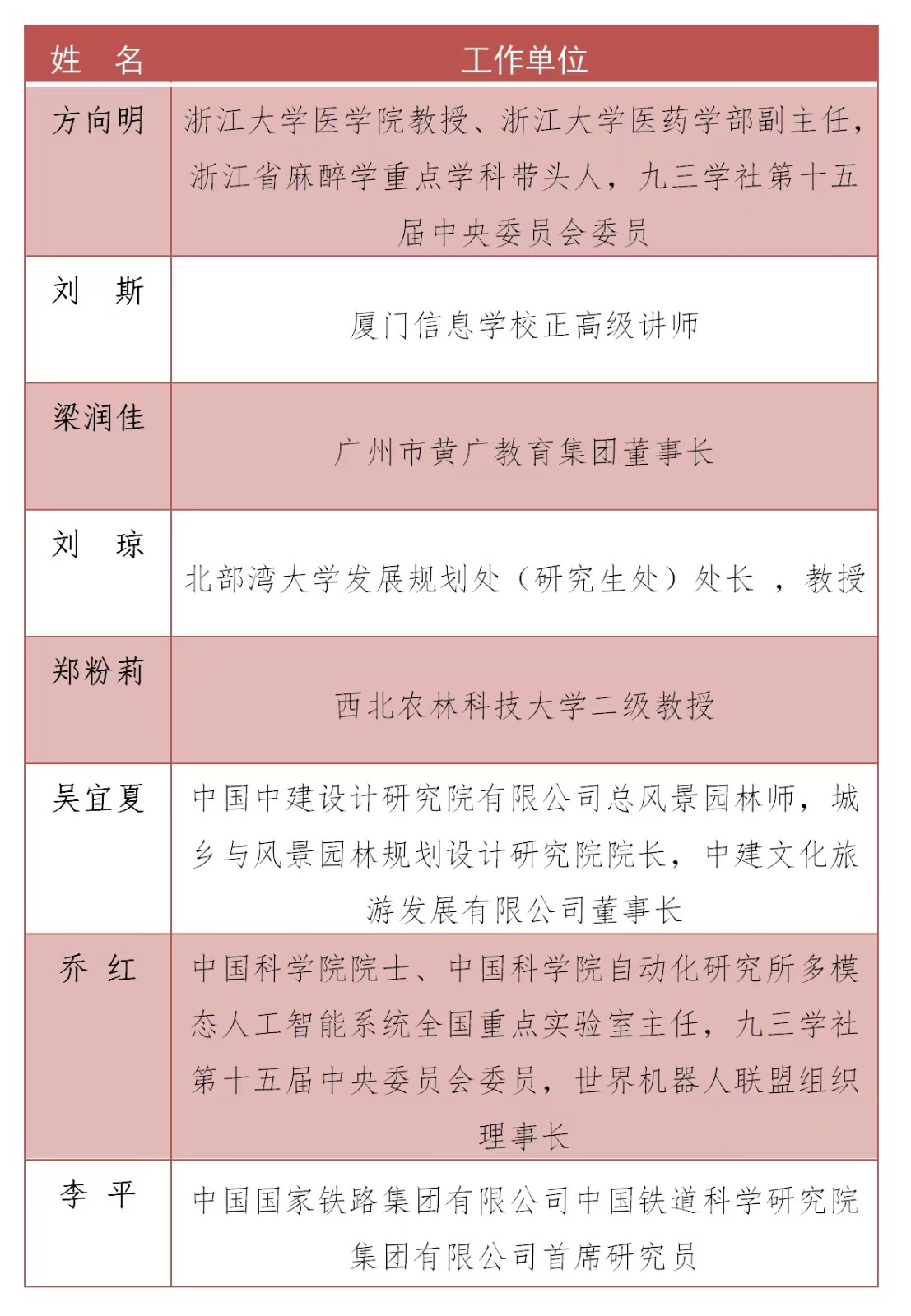 | 姓　名 | 工作单位 |
|---|---|
| 方向明 | 浙江大学医学院教授、浙江大学医药学部副主任，浙江省麻醉学重点学科带头人，九三学社第十五届中央委员会委员 |
| 刘　斯 | 厦门信息学校正高级讲师 |
| 梁润佳 | 广州市黄广教育集团董事长 |
| 刘　琼 | 北部湾大学发展规划处（研究生处）处长 ，教授 |
| 郑粉莉 | 西北农林科技大学二级教授 |
| 吴宜夏 | 中国中建设计研究院有限公司总风景园林师，城乡与风景园林规划设计研究院院长，中建文化旅游发展有限公司董事长 |
| 乔　红 | 中国科学院院士、中国科学院自动化研究所多模态人工智能系统全国重点实验室主任，九三学社第十五届中央委员会委员，世界机器人联盟组织理事长 |
| 李　平 | 中国国家铁路集团有限公司中国铁道科学研究院集团有限公司首席研究员 |